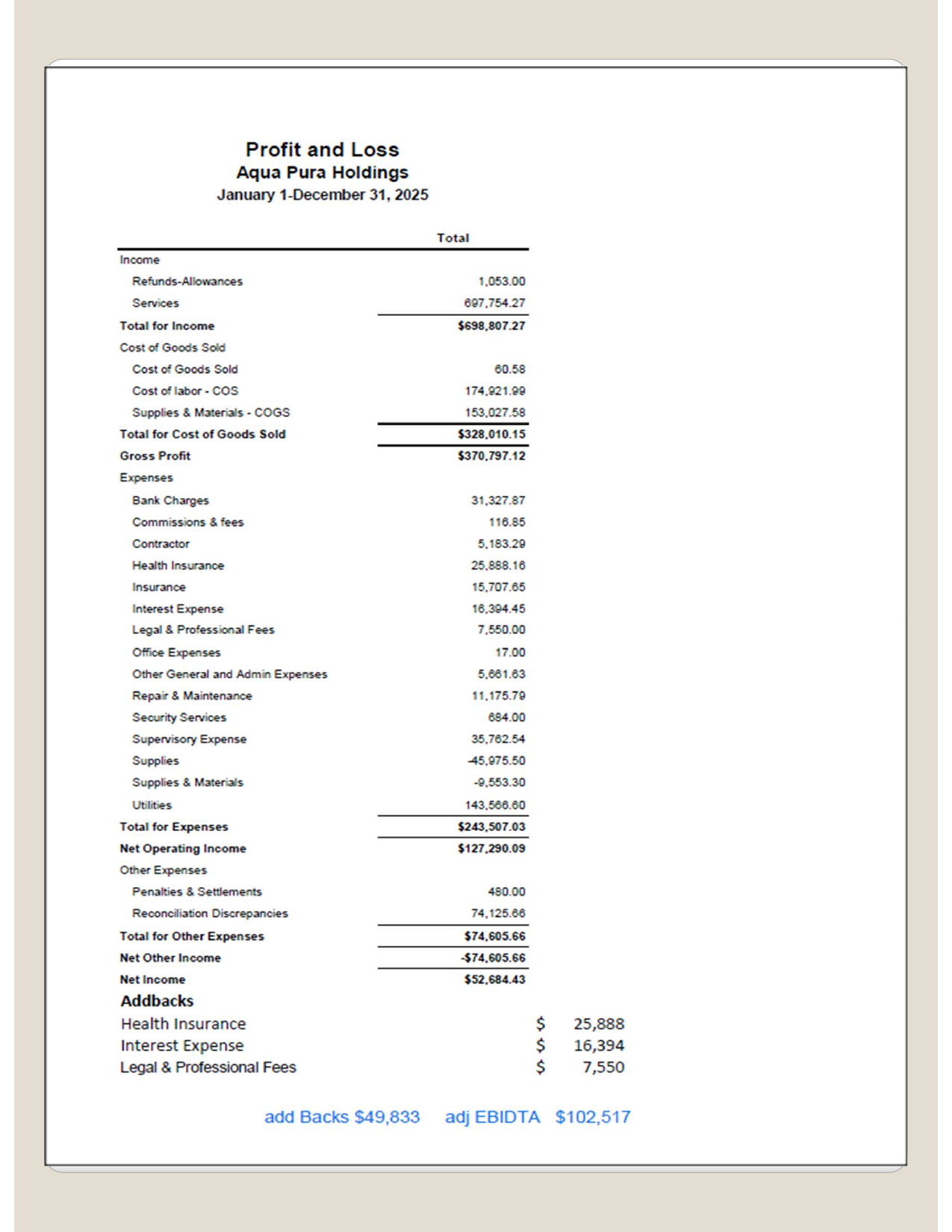 Profit and Loss
Aqua Pura Holdings
January 1-December 31, 2025

|  | Total |
|---|---|
| Income |  |
| Refunds-Allowances | 1,053.00 |
| Services | 697,754.27 |
| Total for Income | $698,807.27 |
| Cost of Goods Sold |  |
| Cost of Goods Sold | 60.58 |
| Cost of labor - COS | 174,921.99 |
| Supplies & Materials - COGS | 153,027.58 |
| Total for Cost of Goods Sold | $328,010.15 |
| Gross Profit | $370,797.12 |
| Expenses |  |
| Bank Charges | 31,327.87 |
| Commissions & fees | 116.85 |
| Contractor | 5,183.29 |
| Health Insurance | 25,888.16 |
| Insurance | 15,707.65 |
| Interest Expense | 16,394.45 |
| Legal & Professional Fees | 7,550.00 |
| Office Expenses | 17.00 |
| Other General and Admin Expenses | 5,661.63 |
| Repair & Maintenance | 11,175.79 |
| Security Services | 684.00 |
| Supervisory Expense | 35,762.54 |
| Supplies | -45,975.50 |
| Supplies & Materials | -9,553.30 |
| Utilities | 143,566.60 |
| Total for Expenses | $243,507.03 |
| Net Operating Income | $127,290.09 |
| Other Expenses |  |
| Penalties & Settlements | 480.00 |
| Reconciliation Discrepancies | 74,125.66 |
| Total for Other Expenses | $74,605.66 |
| Net Other Income | -$74,605.66 |
| Net Income | $52,684.43 |

Addbacks
Health Insurance $ 25,888
Interest Expense $ 16,394
Legal & Professional Fees $ 7,550

add Backs $49,833 adj EBIDTA $102,517